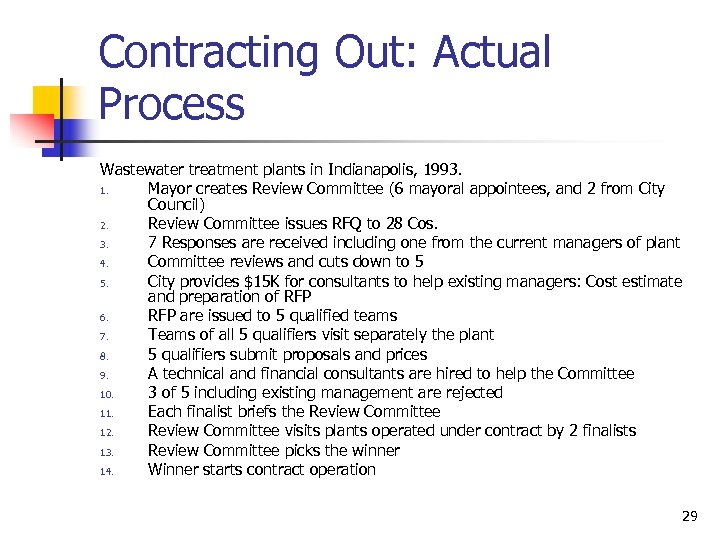 Contracting Out: Actual Process

Wastewater treatment plants in Indianapolis, 1993.

1. Mayor creates Review Committee (6 mayoral appointees, and 2 from City Council)
2. Review Committee issues RFQ to 28 Cos.
3. 7 Responses are received including one from the current managers of plant
4. Committee reviews and cuts down to 5
5. City provides \$15K for consultants to help existing managers: Cost estimate and preparation of RFP
6. RFP are issued to 5 qualified teams
7. Teams of all 5 qualifiers visit separately the plant
8. 5 qualifiers submit proposals and prices
9. A technical and financial consultants are hired to help the Committee
10. 3 of 5 including existing management are rejected
11. Each finalist briefs the Review Committee
12. Review Committee visits plants operated under contract by 2 finalists
13. Review Committee picks the winner
14. Winner starts contract operation

29